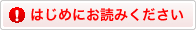 ! はじめにお読みください